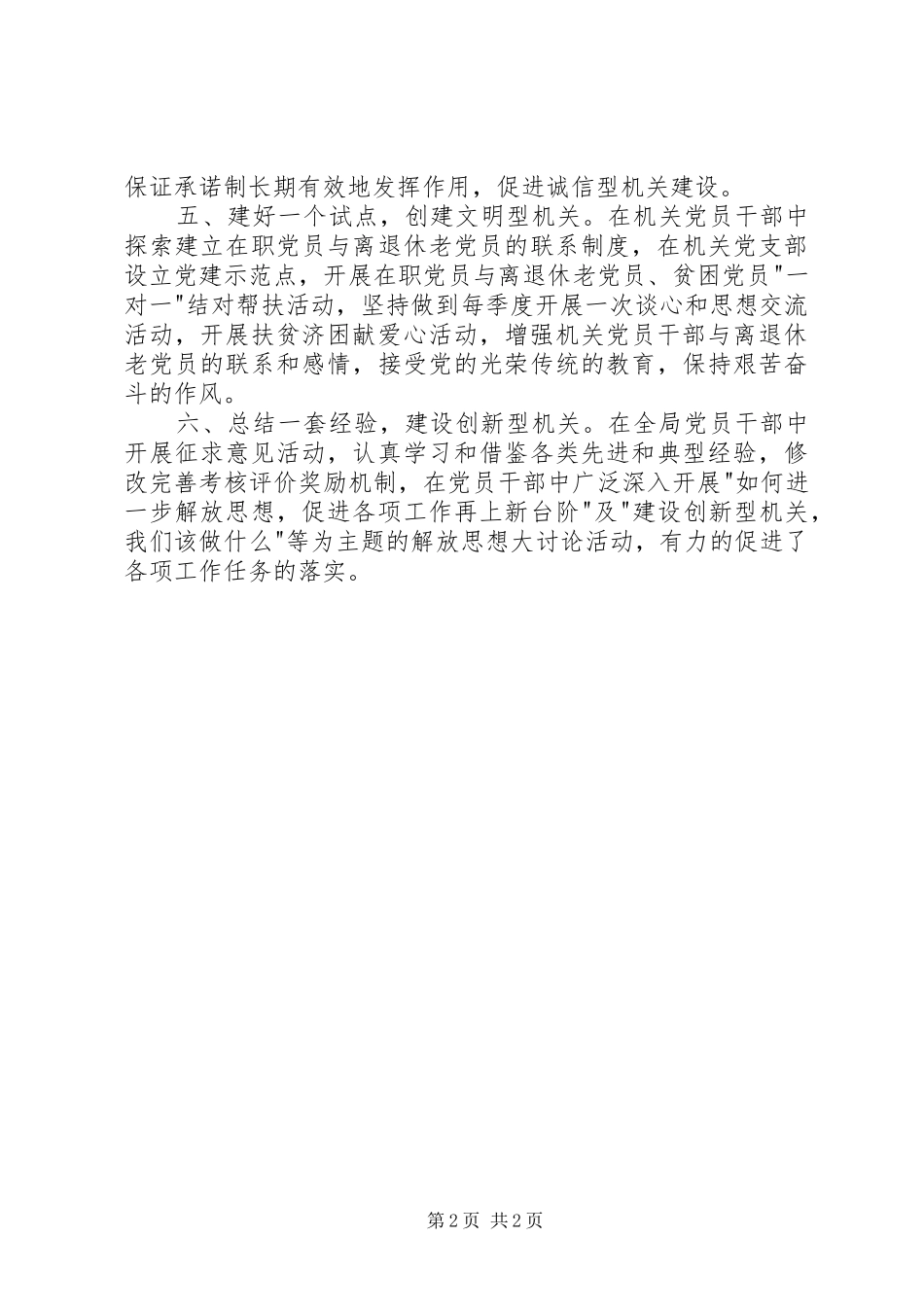 保证承诺制长期有效地发挥作用，促进诚信型机关建设。

五、建好一个试点，创建文明型机关。在机关党员干部中探索建立在职党员与离退休老党员的联系制度，在机关党支部设立党建示范点，开展在职党员与离退休老党员、贫困党员"一对一"结对帮扶活动，坚持做到每季度开展一次谈心和思想交流活动，开展扶贫济困献爱心活动，增强机关党员干部与离退休老党员的联系和感情，接受党的光荣传统的教育，保持艰苦奋斗的作风。

六、总结一套经验，建设创新型机关。在全局党员干部中开展征求意见活动，认真学习和借鉴各类先进和典型经验，修改完善考核评价奖励机制，在党员干部中广泛深入开展"如何进一步解放思想，促进各项工作再上新台阶"及"建设创新型机关，我们该做什么"等为主题的解放思想大讨论活动，有力的促进了各项工作任务的落实。

第 2 页 共 2 页